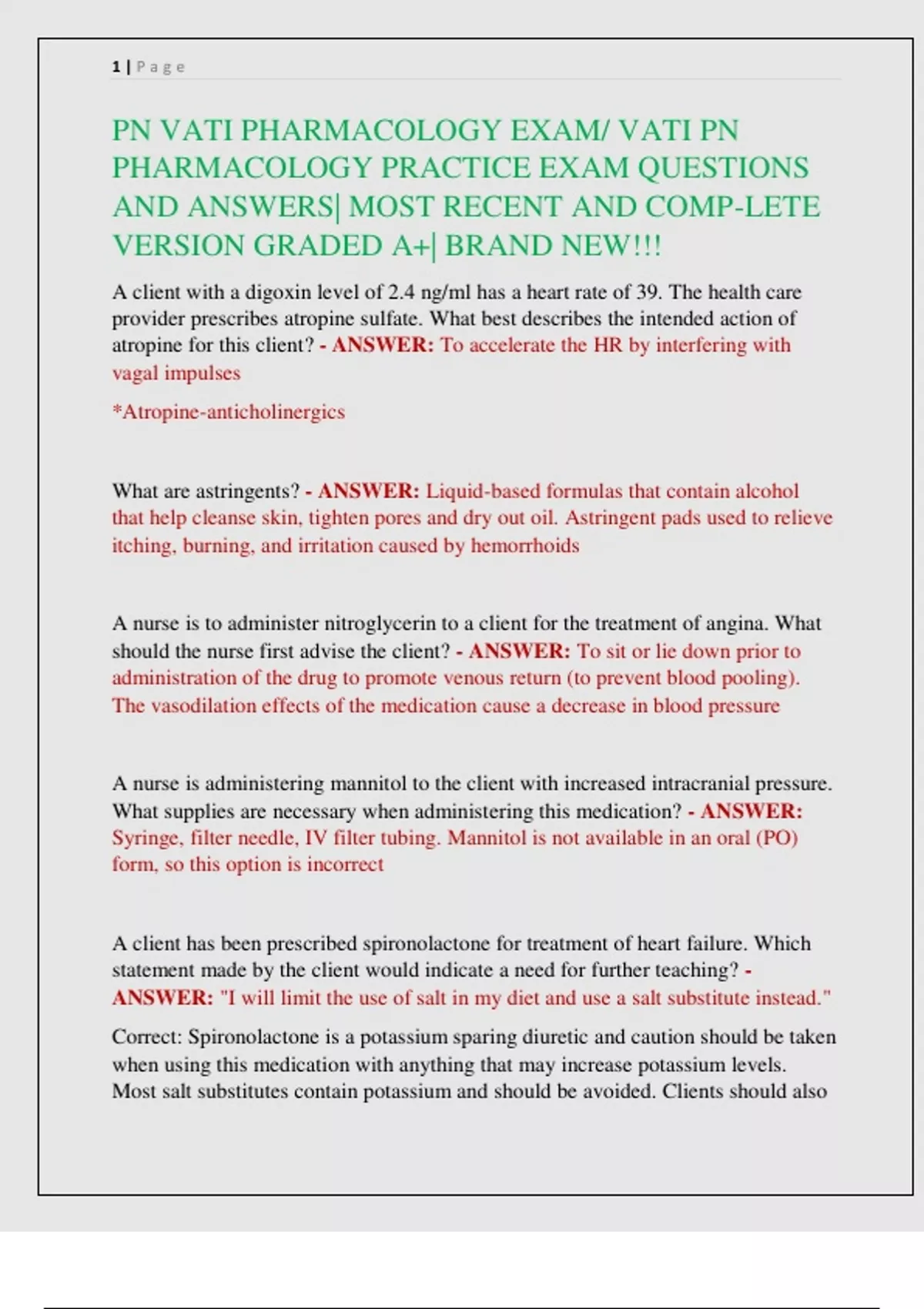 1 | Page

PN VATI PHARMACOLOGY EXAM/ VATI PN PHARMACOLOGY PRACTICE EXAM QUESTIONS AND ANSWERS| MOST RECENT AND COMP-LETE VERSION GRADED A+| BRAND NEW!!!

A client with a digoxin level of 2.4 ng/ml has a heart rate of 39. The health care provider prescribes atropine sulfate. What best describes the intended action of atropine for this client? - ANSWER: To accelerate the HR by interfering with vagal impulses

*Atropine-anticholinergics

What are astringents? - ANSWER: Liquid-based formulas that contain alcohol that help cleanse skin, tighten pores and dry out oil. Astringent pads used to relieve itching, burning, and irritation caused by hemorrhoids

A nurse is to administer nitroglycerin to a client for the treatment of angina. What should the nurse first advise the client? - ANSWER: To sit or lie down prior to administration of the drug to promote venous return (to prevent blood pooling). The vasodilation effects of the medication cause a decrease in blood pressure

A nurse is administering mannitol to the client with increased intracranial pressure. What supplies are necessary when administering this medication? - ANSWER: Syringe, filter needle, IV filter tubing. Mannitol is not available in an oral (PO) form, so this option is incorrect

A client has been prescribed spironolactone for treatment of heart failure. Which statement made by the client would indicate a need for further teaching? - ANSWER: "I will limit the use of salt in my diet and use a salt substitute instead."

Correct: Spironolactone is a potassium sparing diuretic and caution should be taken when using this medication with anything that may increase potassium levels. Most salt substitutes contain potassium and should be avoided. Clients should also